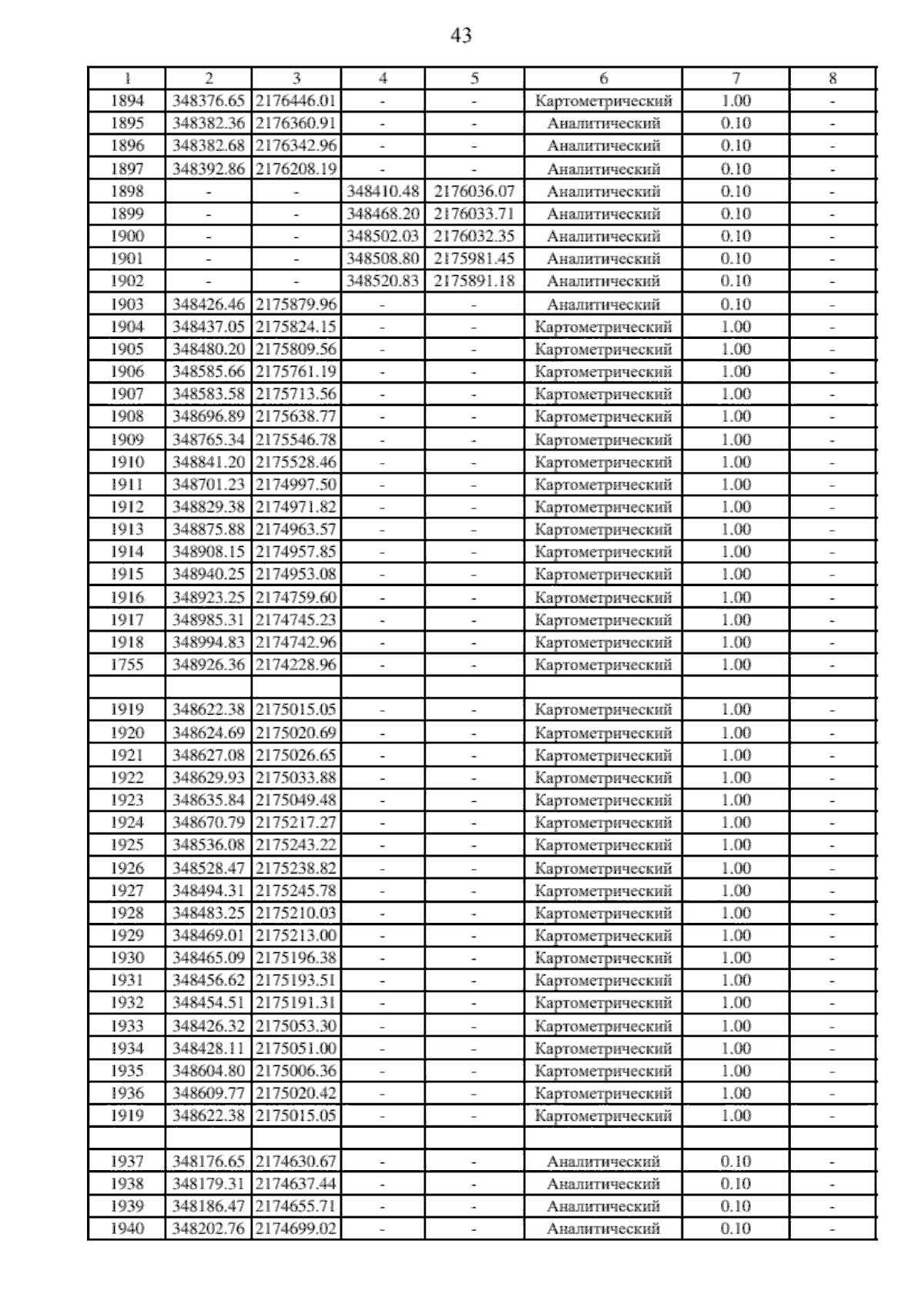 43

| 1 | 2 | 3 | 4 | 5 | 6 | 7 | 8 |
|---|---|---|---|---|---|---|---|
| 1894 | 348376.65 | 2176446.01 | - | - | Картометрический | 1.00 | - |
| 1895 | 348382.36 | 2176360.91 | - | - | Аналитический | 0.10 | - |
| 1896 | 348382.68 | 2176342.96 | - | - | Аналитический | 0.10 | - |
| 1897 | 348392.86 | 2176208.19 | - | - | Аналитический | 0.10 | - |
| 1898 | - | - | 348410.48 | 2176036.07 | Аналитический | 0.10 | - |
| 1899 | - | - | 348468.20 | 2176033.71 | Аналитический | 0.10 | - |
| 1900 | - | - | 348502.03 | 2176032.35 | Аналитический | 0.10 | - |
| 1901 | - | - | 348508.80 | 2175981.45 | Аналитический | 0.10 | - |
| 1902 | - | - | 348520.83 | 2175891.18 | Аналитический | 0.10 | - |
| 1903 | 348426.46 | 2175879.96 | - | - | Аналитический | 0.10 | - |
| 1904 | 348437.05 | 2175824.15 | - | - | Картометрический | 1.00 | - |
| 1905 | 348480.20 | 2175809.56 | - | - | Картометрический | 1.00 | - |
| 1906 | 348585.66 | 2175761.19 | - | - | Картометрический | 1.00 | - |
| 1907 | 348583.58 | 2175713.56 | - | - | Картометрический | 1.00 | - |
| 1908 | 348696.89 | 2175638.77 | - | - | Картометрический | 1.00 | - |
| 1909 | 348765.34 | 2175546.78 | - | - | Картометрический | 1.00 | - |
| 1910 | 348841.20 | 2175528.46 | - | - | Картометрический | 1.00 | - |
| 1911 | 348701.23 | 2174997.50 | - | - | Картометрический | 1.00 | - |
| 1912 | 348829.38 | 2174971.82 | - | - | Картометрический | 1.00 | - |
| 1913 | 348875.88 | 2174963.57 | - | - | Картометрический | 1.00 | - |
| 1914 | 348908.15 | 2174957.85 | - | - | Картометрический | 1.00 | - |
| 1915 | 348940.25 | 2174953.08 | - | - | Картометрический | 1.00 | - |
| 1916 | 348923.25 | 2174759.60 | - | - | Картометрический | 1.00 | - |
| 1917 | 348985.31 | 2174745.23 | - | - | Картометрический | 1.00 | - |
| 1918 | 348994.83 | 2174742.96 | - | - | Картометрический | 1.00 | - |
| 1755 | 348926.36 | 2174228.96 | - | - | Картометрический | 1.00 | - |
| | | | | | | | |
| 1919 | 348622.38 | 2175015.05 | - | - | Картометрический | 1.00 | - |
| 1920 | 348624.69 | 2175020.69 | - | - | Картометрический | 1.00 | - |
| 1921 | 348627.08 | 2175026.65 | - | - | Картометрический | 1.00 | - |
| 1922 | 348629.93 | 2175033.88 | - | - | Картометрический | 1.00 | - |
| 1923 | 348635.84 | 2175049.48 | - | - | Картометрический | 1.00 | - |
| 1924 | 348670.79 | 2175217.27 | - | - | Картометрический | 1.00 | - |
| 1925 | 348536.08 | 2175243.22 | - | - | Картометрический | 1.00 | - |
| 1926 | 348528.47 | 2175238.82 | - | - | Картометрический | 1.00 | - |
| 1927 | 348494.31 | 2175245.78 | - | - | Картометрический | 1.00 | - |
| 1928 | 348483.25 | 2175210.03 | - | - | Картометрический | 1.00 | - |
| 1929 | 348469.01 | 2175213.00 | - | - | Картометрический | 1.00 | - |
| 1930 | 348465.09 | 2175196.38 | - | - | Картометрический | 1.00 | - |
| 1931 | 348456.62 | 2175193.51 | - | - | Картометрический | 1.00 | - |
| 1932 | 348454.51 | 2175191.31 | - | - | Картометрический | 1.00 | - |
| 1933 | 348426.32 | 2175053.30 | - | - | Картометрический | 1.00 | - |
| 1934 | 348428.11 | 2175051.00 | - | - | Картометрический | 1.00 | - |
| 1935 | 348604.80 | 2175006.36 | - | - | Картометрический | 1.00 | - |
| 1936 | 348609.77 | 2175020.42 | - | - | Картометрический | 1.00 | - |
| 1919 | 348622.38 | 2175015.05 | - | - | Картометрический | 1.00 | - |
| | | | | | | | |
| 1937 | 348176.65 | 2174630.67 | - | - | Аналитический | 0.10 | - |
| 1938 | 348179.31 | 2174637.44 | - | - | Аналитический | 0.10 | - |
| 1939 | 348186.47 | 2174655.71 | - | - | Аналитический | 0.10 | - |
| 1940 | 348202.76 | 2174699.02 | - | - | Аналитический | 0.10 | - |